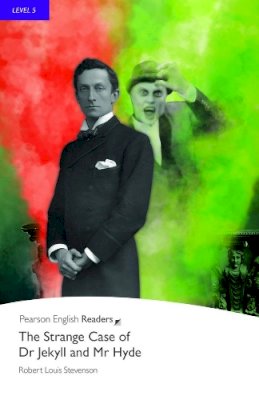 LEVEL 5

Pearson English Readers

The Strange Case of Dr Jekyll and Mr Hyde

Robert Louis Stevenson